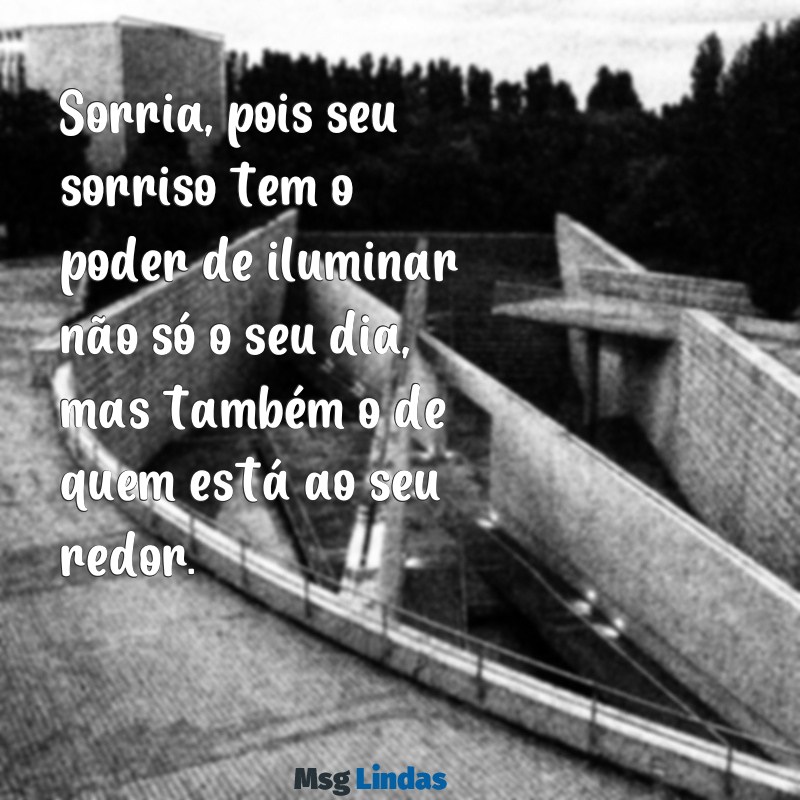 Sorria, pois seu sorriso tem o poder de iluminar não só o seu dia, mas também o de quem está ao seu redor.

Msg Lindas